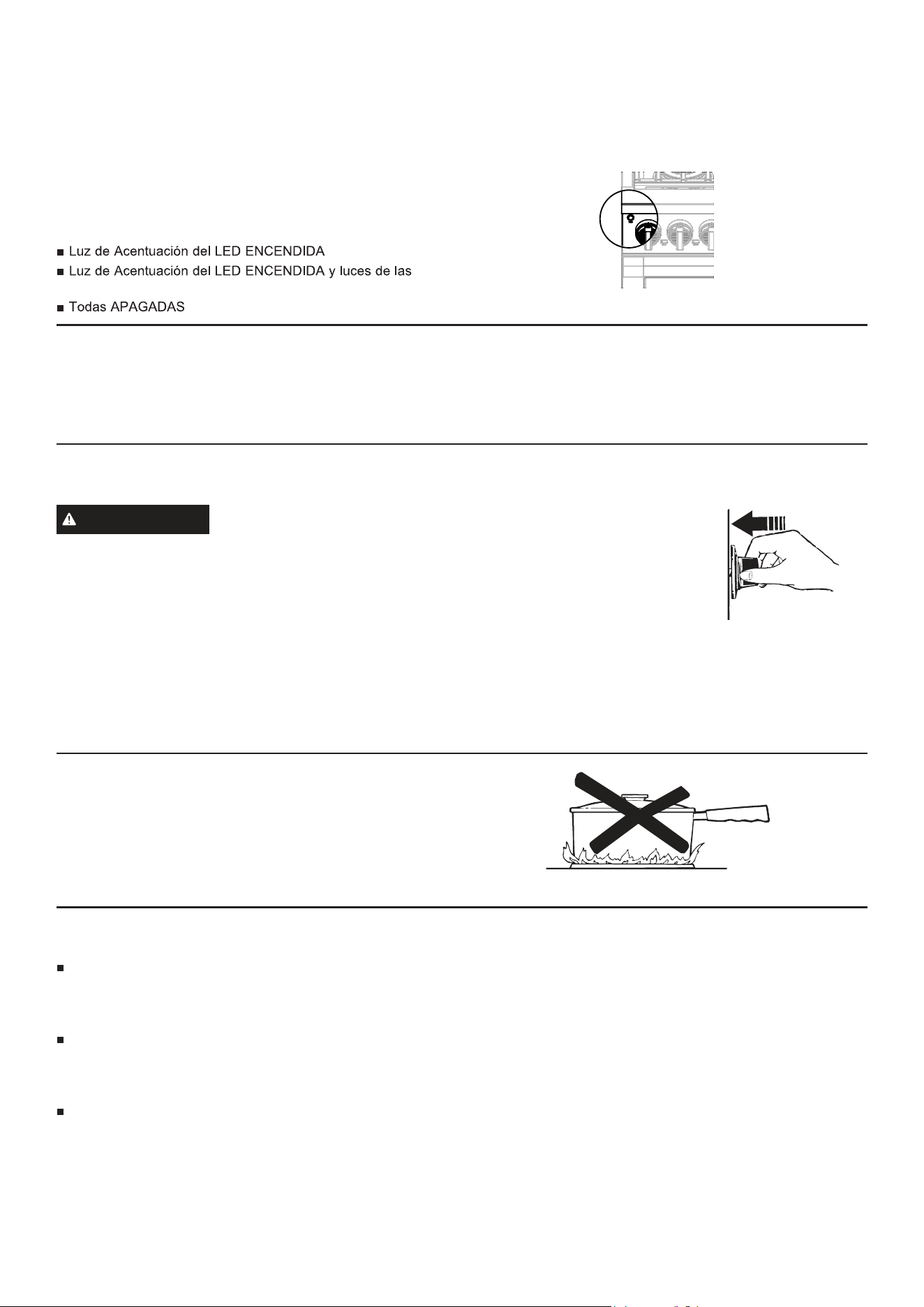 ■ Luz de Acentuación del LED ENCENDIDA
■ Luz de Acentuación del LED ENCENDIDA y luces de las

■ Todas APAGADAS